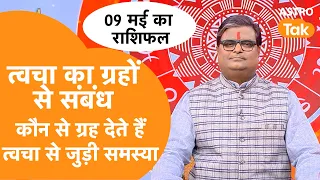 09 मई का राशिफल

ASTRO Tak

त्वचा का ग्रहों से संबंध

कौन से ग्रह देते हैं त्वचा से जुड़ी समस्या